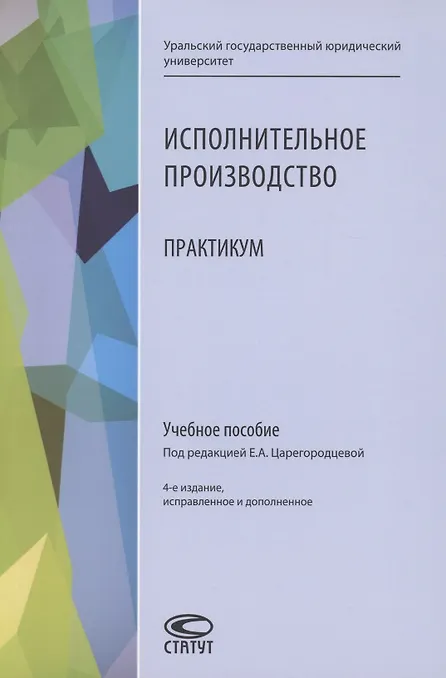 Уральский государственный юридический университет

ИСПОЛНИТЕЛЬНОЕ ПРОИЗВОДСТВО

ПРАКТИКУМ

Учебное пособие
Под редакцией Е.А. Царегородцевой

4-е издание,
исправленное и дополненное

СТАТУТ